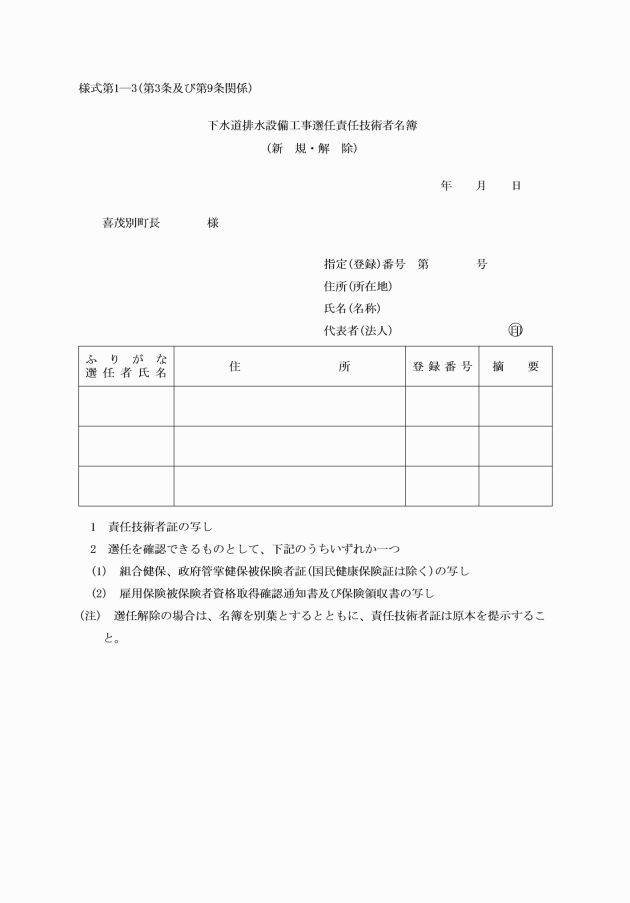 様式第1―3(第3条及び第9条関係)

下水道排水設備工事選任責任技術者名簿
(新 規・解 除)

年 月 日

喜茂別町長 様

指定(登録)番号 第 号
住所(所在地)
氏名(名称)
代表者(法人) ㊞

| ふりがな 選任者氏名 | 住 所 | 登録番号 | 摘 要 |
|---|---|---|---|
| | | | |
| | | | |
| | | | |

1 責任技術者証の写し
2 選任を確認できるものとして、下記のうちいずれか一つ
(1) 組合健保、政府管掌健保被保険者証(国民健康保険証は除く)の写し
(2) 雇用保険被保険者資格取得確認通知書及び保険領収書の写し
(注) 選任解除の場合は、名簿を別葉とするとともに、責任技術者証は原本を提示すること。